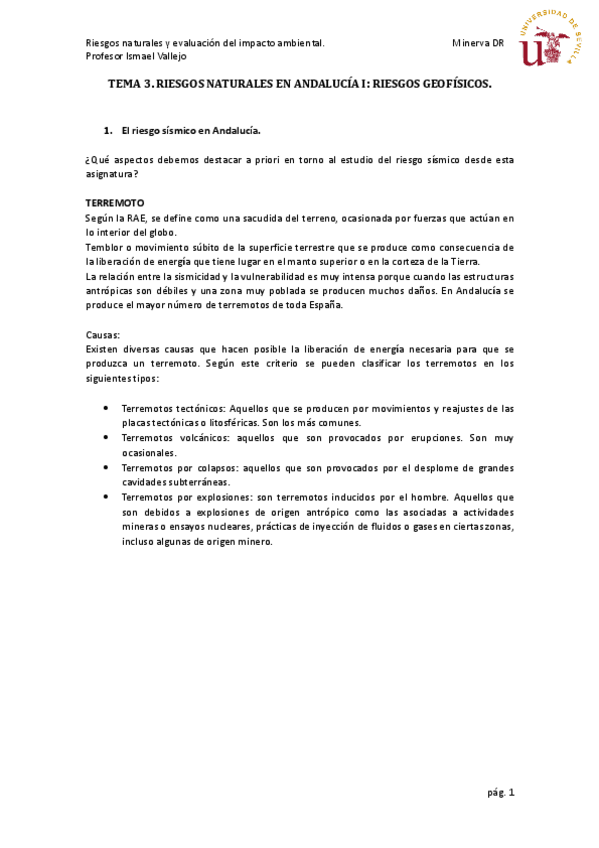 Riesgos naturales y evaluación del impacto ambiental.
Profesor Ismael Vallejo

Minerva DR

UNIVERSIDAD DE SEVILLA

TEMA 3. RIESGOS NATURALES EN ANDALUCÍA I: RIESGOS GEOFÍSICOS.

1. El riesgo sísmico en Andalucía.

¿Qué aspectos debemos destacar a priori en torno al estudio del riesgo sísmico desde esta asignatura?

TERREMOTO
Según la RAE, se define como una sacudida del terreno, ocasionada por fuerzas que actúan en lo interior del globo.
Temblor o movimiento súbito de la superficie terrestre que se produce como consecuencia de la liberación de energía que tiene lugar en el manto superior o en la corteza de la Tierra.
La relación entre la sismicidad y la vulnerabilidad es muy intensa porque cuando las estructuras antrópicas son débiles y una zona muy poblada se producen muchos daños. En Andalucía se produce el mayor número de terremotos de toda España.

Causas:
Existen diversas causas que hacen posible la liberación de energía necesaria para que se produzca un terremoto. Según este criterio se pueden clasificar los terremotos en los siguientes tipos:

• Terremotos tectónicos: Aquellos que se producen por movimientos y reajustes de las placas tectónicas o litosféricas. Son los más comunes.
• Terremotos volcánicos: aquellos que son provocados por erupciones. Son muy ocasionales.
• Terremotos por colapsos: aquellos que son provocados por el desplome de grandes cavidades subterráneas.
• Terremotos por explosiones: son terremotos inducidos por el hombre. Aquellos que son debidos a explosiones de origen antrópico como las asociadas a actividades mineras o ensayos nucleares, prácticas de inyección de fluidos o gases en ciertas zonas, incluso algunas de origen minero.

pág. 1